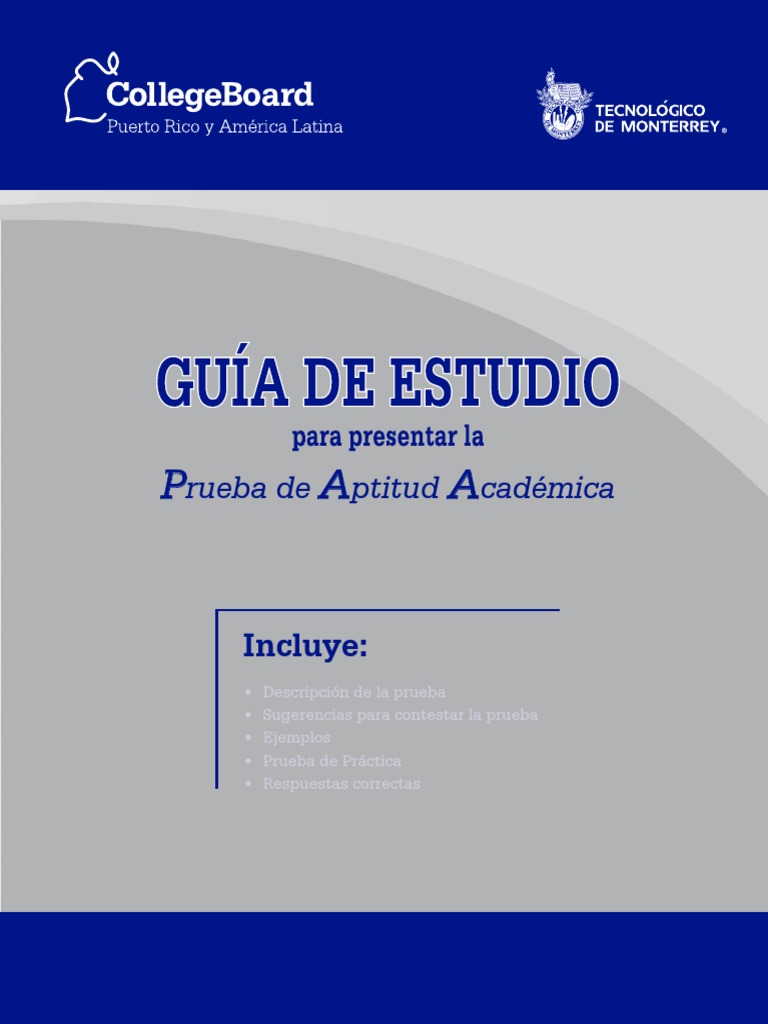 CollegeBoard
Puerto Rico y América Latina

TECNOLÓGICO DE MONTERREY®

GUÍA DE ESTUDIO
para presentar la
Prueba de Aptitud Académica

Incluye:

• Descripción de la prueba
• Sugerencias para contestar la prueba
• Ejemplos
• Prueba de Práctica
• Respuestas correctas